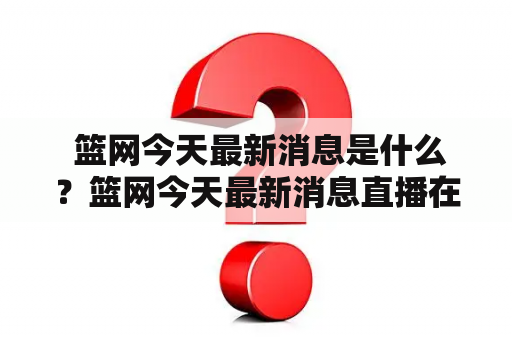 篮网今天最新消息是什么？篮网今天最新消息直播在